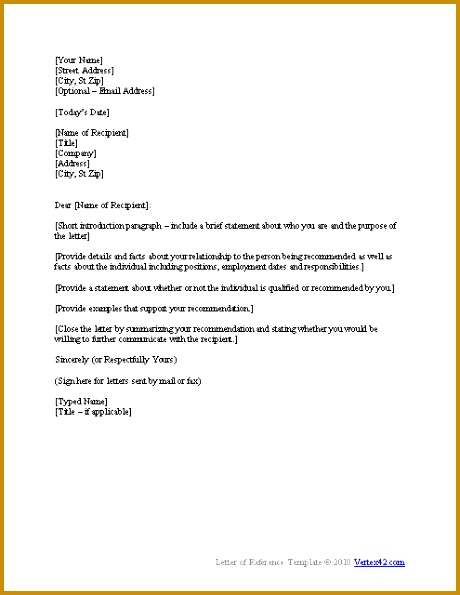 [Your Name]
[Street Address]
[City, St Zip]
[Optional – Email Address]

[Today's Date]

[Name of Recipient]
[Title]
[Company]
[Address]
[City, St Zip]

Dear [Name of Recipient]:

[Short introduction paragraph – include a brief statement about who you are and the purpose of the letter]

[Provide details and facts about your relationship to the person being recommended as well as facts about the individual including positions, employment dates and responsibilities.]

[Provide a statement about whether or not the individual is qualified or recommended by you.]

[Provide examples that support your recommendation.]

[Close the letter by summarizing your recommendation and stating whether you would be willing to further communicate with the recipient.]

Sincerely (or Respectfully Yours)

(Sign here for letters sent by mail or fax)

[Typed Name]
[Title – if applicable]

Letter of Reference Template © 2010 Vertex42.com